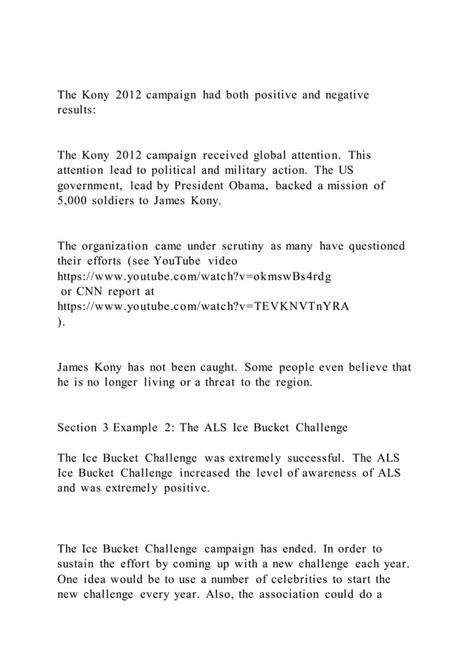 The Kony 2012 campaign had both positive and negative results:

The Kony 2012 campaign received global attention. This attention lead to political and military action. The US government, lead by President Obama, backed a mission of 5,000 soldiers to James Kony.

The organization came under scrutiny as many have questioned their efforts (see YouTube video https://www.youtube.com/watch?v=okmswBs4rdg or CNN report at https://www.youtube.com/watch?v=TEVKNVTnYRA ).

James Kony has not been caught. Some people even believe that he is no longer living or a threat to the region.

Section 3 Example 2: The ALS Ice Bucket Challenge

The Ice Bucket Challenge was extremely successful. The ALS Ice Bucket Challenge increased the level of awareness of ALS and was extremely positive.

The Ice Bucket Challenge campaign has ended. In order to sustain the effort by coming up with a new challenge each year. One idea would be to use a number of celebrities to start the new challenge every year. Also, the association could do a